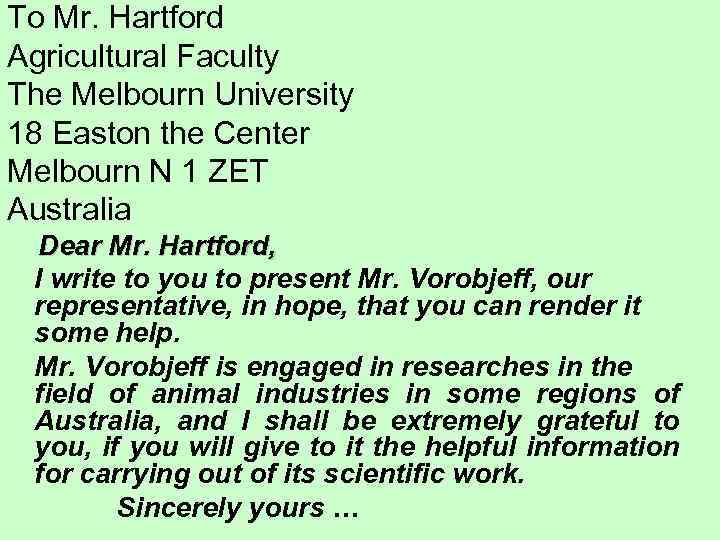 To Mr. Hartford
Agricultural Faculty
The Melbourn University
18 Easton the Center
Melbourn N 1 ZET
Australia

Dear Mr. Hartford,

I write to you to present Mr. Vorobjeff, our representative, in hope, that you can render it some help.

Mr. Vorobjeff is engaged in researches in the field of animal industries in some regions of Australia, and I shall be extremely grateful to you, if you will give to it the helpful information for carrying out of its scientific work.

Sincerely yours …